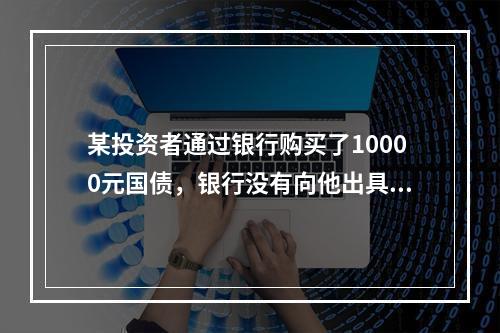 某投资者通过银行购买了10000元国债，银行没有向他出具...